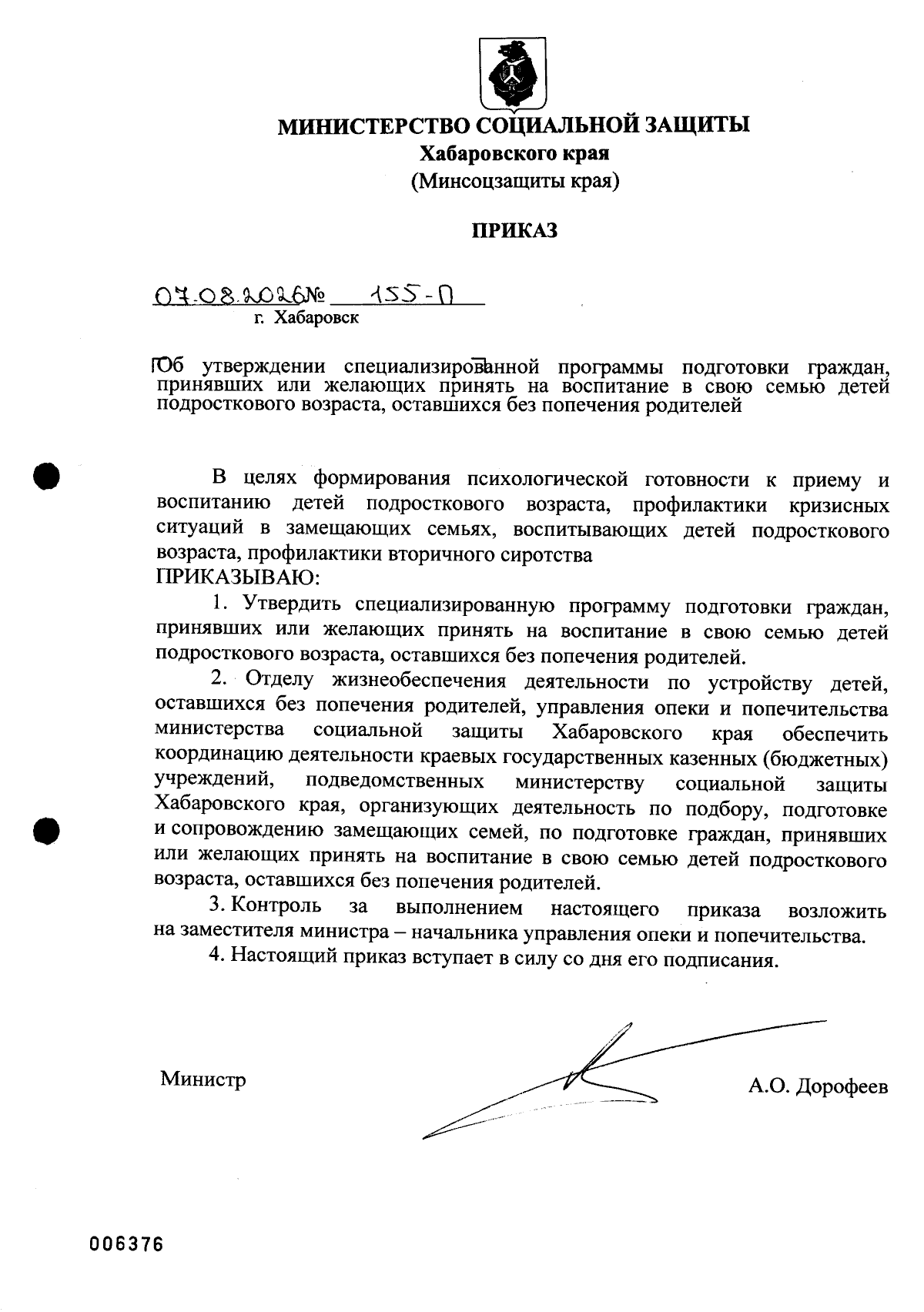 МИНИСТЕРСТВО СОЦИАЛЬНОЙ ЗАЩИТЫ
Хабаровского края
(Минсоцзащиты края)

ПРИКАЗ

07.08.2026 № 155-П
г. Хабаровск

Об утверждении специализированной программы подготовки граждан, принявших или желающих принять на воспитание в свою семью детей подросткового возраста, оставшихся без попечения родителей

В целях формирования психологической готовности к приему и воспитанию детей подросткового возраста, профилактики кризисных ситуаций в замещающих семьях, воспитывающих детей подросткового возраста, профилактики вторичного сиротства
ПРИКАЗЫВАЮ:

1. Утвердить специализированную программу подготовки граждан, принявших или желающих принять на воспитание в свою семью детей подросткового возраста, оставшихся без попечения родителей.

2. Отделу жизнеобеспечения деятельности по устройству детей, оставшихся без попечения родителей, управления опеки и попечительства министерства социальной защиты Хабаровского края обеспечить координацию деятельности краевых государственных казенных (бюджетных) учреждений, подведомственных министерству социальной защиты Хабаровского края, организующих деятельность по подбору, подготовке и сопровождению замещающих семей, по подготовке граждан, принявших или желающих принять на воспитание в свою семью детей подросткового возраста, оставшихся без попечения родителей.

3. Контроль за выполнением настоящего приказа возложить на заместителя министра – начальника управления опеки и попечительства.

4. Настоящий приказ вступает в силу со дня его подписания.

Министр А.О. Дорофеев

006376